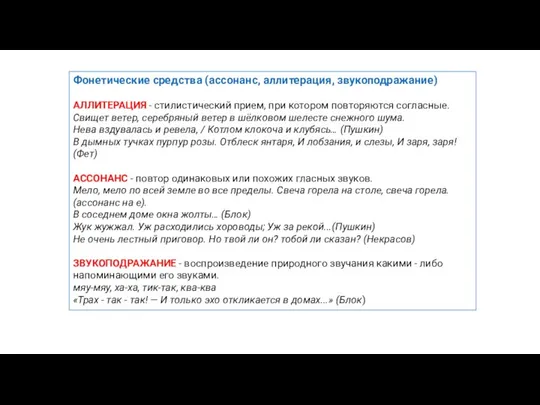 Фонетические средства (ассонанс, аллитерация, звукоподражание)

АЛЛИТЕРАЦИЯ - стилистический прием, при котором повторяются согласные.
Свищет ветер, серебряный ветер в шёлковом шелесте снежного шума.
Нева вздувалась и ревела, / Котлом клокоча и клубясь... (Пушкин)
В дымных тучках пурпур розы. Отблеск янтаря, И лобзания, и слезы, И заря, заря! (Фет)

АССОНАНС - повтор одинаковых или похожих гласных звуков.
Мело, мело по всей земле во все пределы. Свеча горела на столе, свеча горела. (ассонанс на е).
В соседнем доме окна жолты... (Блок)
Жук жужжал. Уж расходились хороводы; Уж за рекой...(Пушкин)
Не очень лестный приговор. Но твой ли он? тобой ли сказан? (Некрасов)

ЗВУКОПОДРАЖАНИЕ - воспроизведение природного звучания какими - либо напоминающими его звуками.
мяу-мяу, ха-ха, тик-так, ква-ква
«Трах - так - так! — И только эхо откликается в домах...» (Блок)